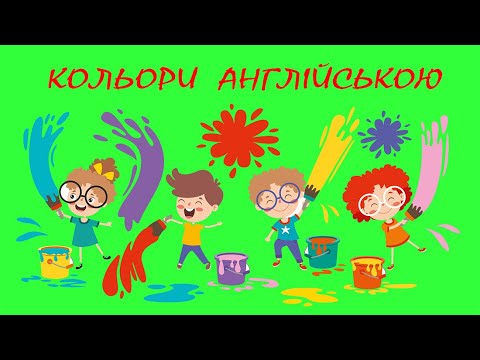 КОЛЬОРИ АНГЛІЙСЬКОЮ